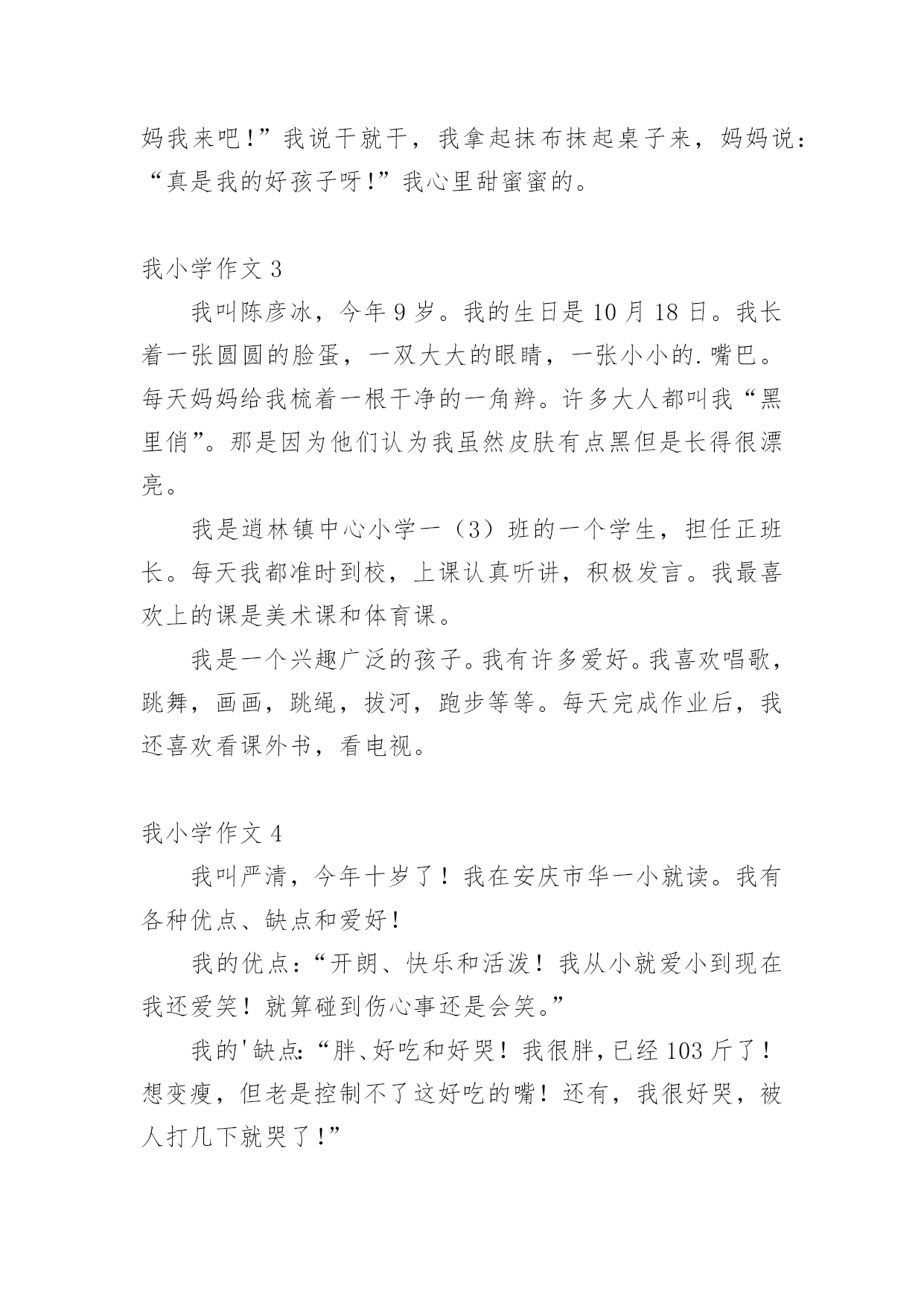 妈我来吧!”我说干就干，我拿起抹布抹起桌子来，妈妈说：“真是我的好孩子呀!”我心里甜蜜蜜的。

我小学作文 3

我叫陈彦冰，今年 9 岁。我的生日是 10 月 18 日。我长着一张圆圆的脸蛋，一双大大的眼睛，一张小小的.嘴巴。每天妈妈给我梳着一根干净的一角辫。许多大人都叫我“黑里俏”。那是因为他们认为我虽然皮肤有点黑但是长得很漂亮。

我是逍林镇中心小学一（3）班的一个学生，担任正班长。每天我都准时到校，上课认真听讲，积极发言。我最喜欢上的课是美术课和体育课。

我是一个兴趣广泛的孩子。我有许多爱好。我喜欢唱歌，跳舞，画画，跳绳，拔河，跑步等等。每天完成作业后，我还喜欢看课外书，看电视。

我小学作文 4

我叫严清，今年十岁了！我在安庆市华一小就读。我有各种优点、缺点和爱好！

我的优点：“开朗、快乐和活泼！我从小就爱小到现在我还爱笑！就算碰到伤心事还是会笑。”

我的'缺点:“胖、好吃和好哭！我很胖，已经 103 斤了！想变瘦，但老是控制不了这好吃的嘴！还有，我很好哭，被人打几下就哭了!”